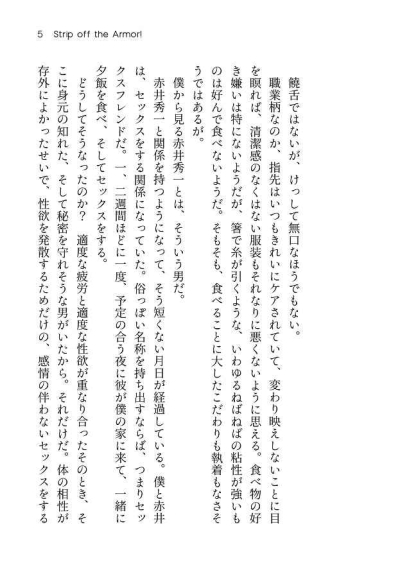 5　Strip off the Armor!

饒舌ではないが、けっして無口なほうでもない。
職業柄なのか、指先はいつもきれいにケアされていて、変わり映えしないことに目を瞑れば、清潔感のなくはない服装もそれなりに悪くないように思える。食べ物の好き嫌いは特にないようだが、箸で糸が引くような、いわゆるねばねばの粘性が強いものは好んで食べないようだ。そもそも、食べることに大したこだわりも執着もなさそうではあるが。
僕から見る赤井秀一とは、そういう男だ。
赤井秀一と関係を持つようになって、そう短くない月日が経過している。僕と赤井は、セックスをする関係になっていた。俗っぽい名称を持ち出すならば、つまりセックスフレンドだ。一、二週間ほどに一度、予定の合う夜に彼が僕の家に来て、一緒に夕飯を食べ、そしてセックスをする。
どうしてそうなったのか？　適度な疲労と適度な性欲が重なり合ったそのとき、そこに身元の知れた、そして秘密を守れそうな男がいたから。それだけだ。体の相性が存外によかったせいで、性欲を発散するためだけの、感情の伴わないセックスをする